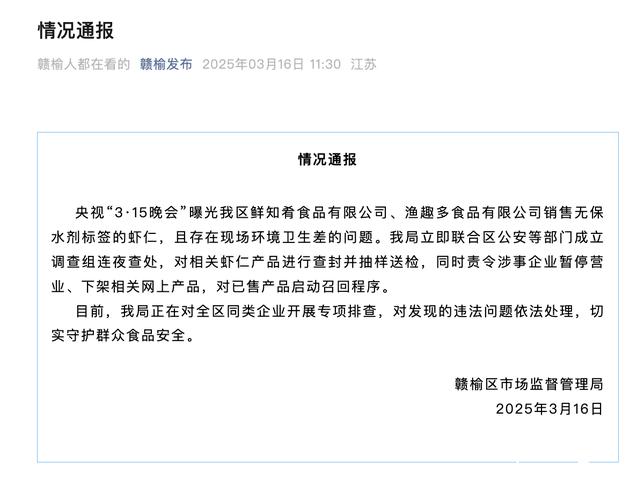 情况通报

赣榆人都在看的 赣榆发布 2025年03月16日 11:30 江苏

情况通报

央视“3·15晚会”曝光我区鲜知肴食品有限公司、渔趣多食品有限公司销售无保水剂标签的虾仁，且存在现场环境卫生差的问题。我局立即联合区公安等部门成立调查组连夜查处，对相关虾仁产品进行查封并抽样送检，同时责令涉事企业暂停营业、下架相关网上产品，对已售产品启动召回程序。

目前，我局正在对全区同类企业开展专项排查，对发现的违法问题依法处理，切实守护群众食品安全。

赣榆区市场监督管理局
2025年3月16日